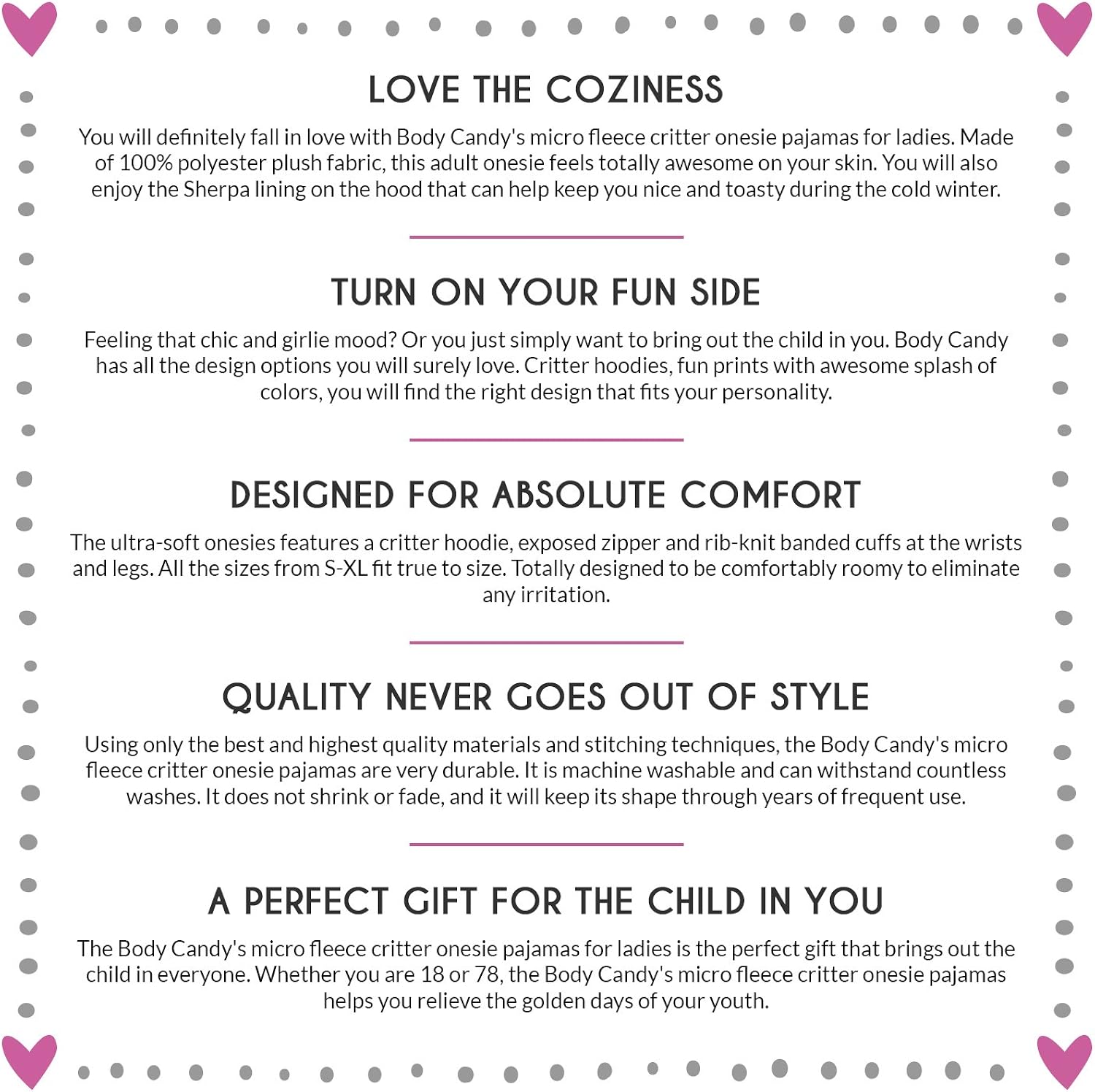 LOVE THE COZINESS

You will definitely fall in love with Body Candy's micro fleece critter onesie pajamas for ladies. Made of 100% polyester plush fabric, this adult onesie feels totally awesome on your skin. You will also enjoy the Sherpa lining on the hood that can help keep you nice and toasty during the cold winter.

TURN ON YOUR FUN SIDE

Feeling that chic and girlie mood? Or you just simply want to bring out the child in you. Body Candy has all the design options you will surely love. Critter hoodies, fun prints with awesome splash of colors, you will find the right design that fits your personality.

DESIGNED FOR ABSOLUTE COMFORT

The ultra-soft onesies features a critter hoodie, exposed zipper and rib-knit banded cuffs at the wrists and legs. All the sizes from S-XL fit true to size. Totally designed to be comfortably roomy to eliminate any irritation.

QUALITY NEVER GOES OUT OF STYLE

Using only the best and highest quality materials and stitching techniques, the Body Candy's micro fleece critter onesie pajamas are very durable. It is machine washable and can withstand countless washes. It does not shrink or fade, and it will keep its shape through years of frequent use.

A PERFECT GIFT FOR THE CHILD IN YOU

The Body Candy's micro fleece critter onesie pajamas for ladies is the perfect gift that brings out the child in everyone. Whether you are 18 or 78, the Body Candy's micro fleece critter onesie pajamas helps you relieve the golden days of your youth.